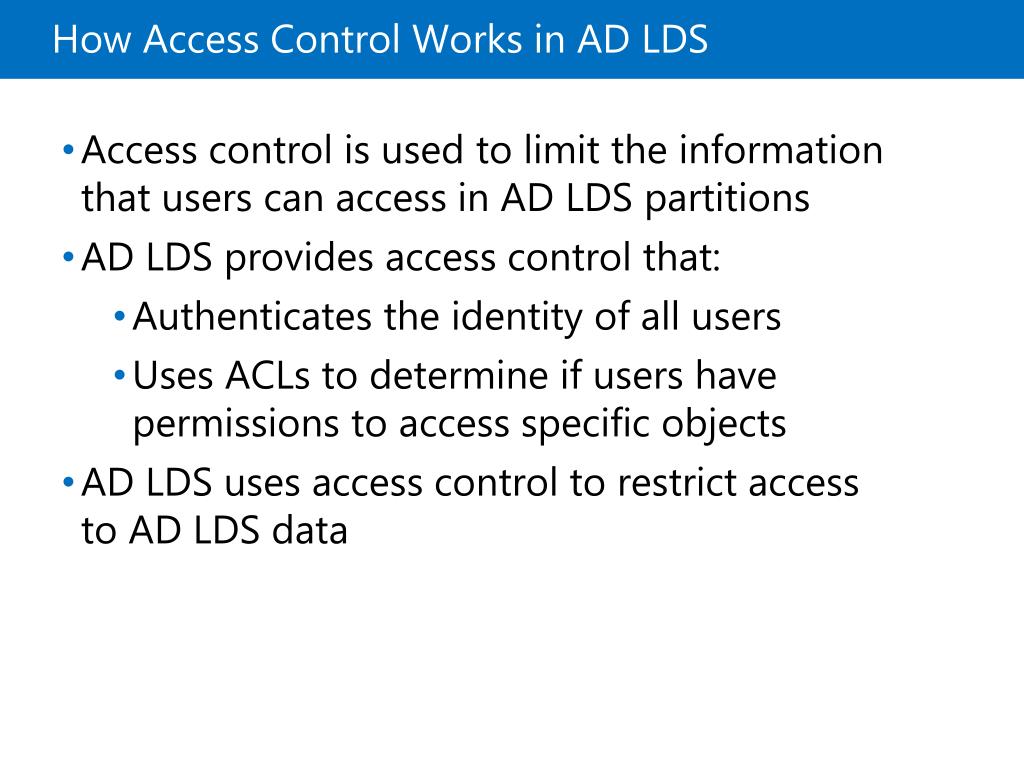 How Access Control Works in AD LDS

• Access control is used to limit the information that users can access in AD LDS partitions
• AD LDS provides access control that:
  • Authenticates the identity of all users
  • Uses ACLs to determine if users have permissions to access specific objects
• AD LDS uses access control to restrict access to AD LDS data